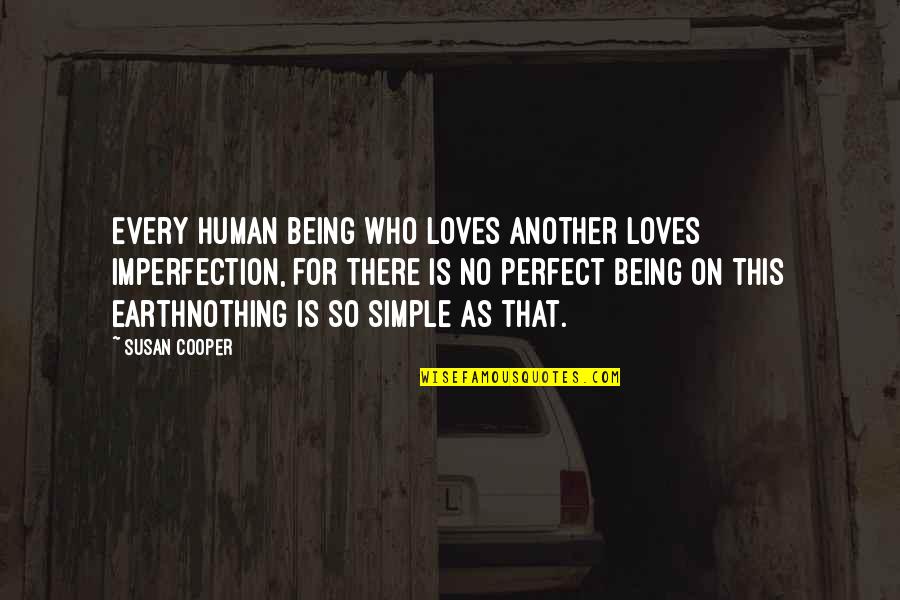 EVERY HUMAN BEING WHO LOVES ANOTHER LOVES IMPERFECTION, FOR THERE IS NO PERFECT BEING ON THIS EARTHNOTHING IS SO SIMPLE AS THAT.

~ SUSAN COOPER

WISEFAMOUSQUOTES.COM

L